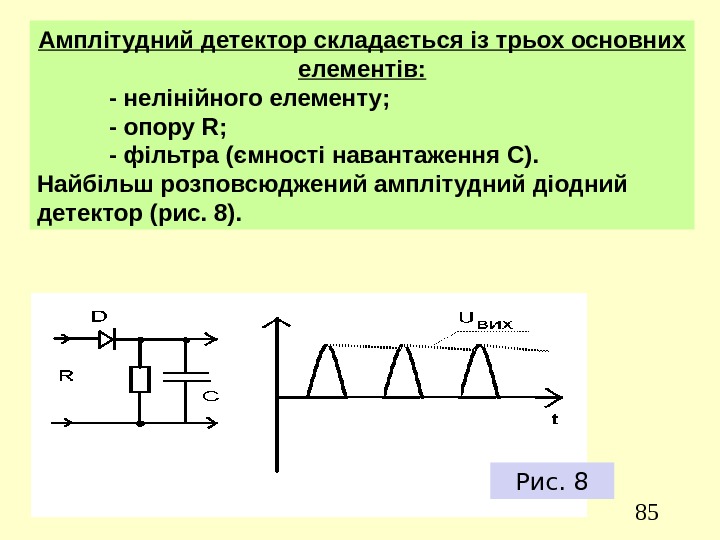 Амплітудний детектор складається із трьох основних елементів:

- нелінійного елементу;

- опору R;

- фільтра (ємності навантаження С).

Найбільш розповсюджений амплітудний діодний детектор (рис. 8).

D

R

C

$U_{вих}$

t

Рис. 8

85